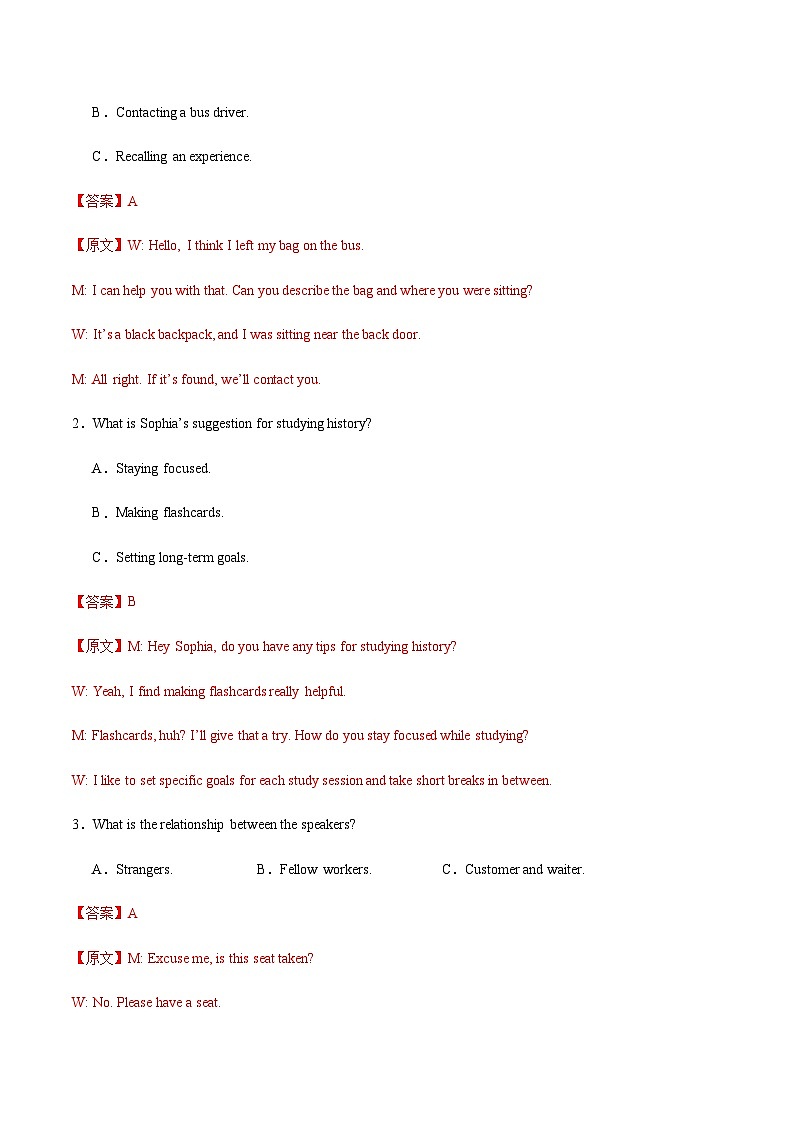 B．Contacting a bus driver.

C．Recalling an experience.

【答案】A

【原文】W: Hello, I think I left my bag on the bus.

M: I can help you with that. Can you describe the bag and where you were sitting?

W: It's a black backpack, and I was sitting near the back door.

M: All right. If it's found, we'll contact you.

2．What is Sophia's suggestion for studying history?

A．Staying focused.

B．Making flashcards.

C．Setting long-term goals.

【答案】B

【原文】M: Hey Sophia, do you have any tips for studying history?

W: Yeah, I find making flashcards really helpful.

M: Flashcards, huh? I'll give that a try. How do you stay focused while studying?

W: I like to set specific goals for each study session and take short breaks in between.

3．What is the relationship between the speakers?

A．Strangers. B．Fellow workers. C．Customer and waiter.

【答案】A

【原文】M: Excuse me, is this seat taken?

W: No. Please have a seat.